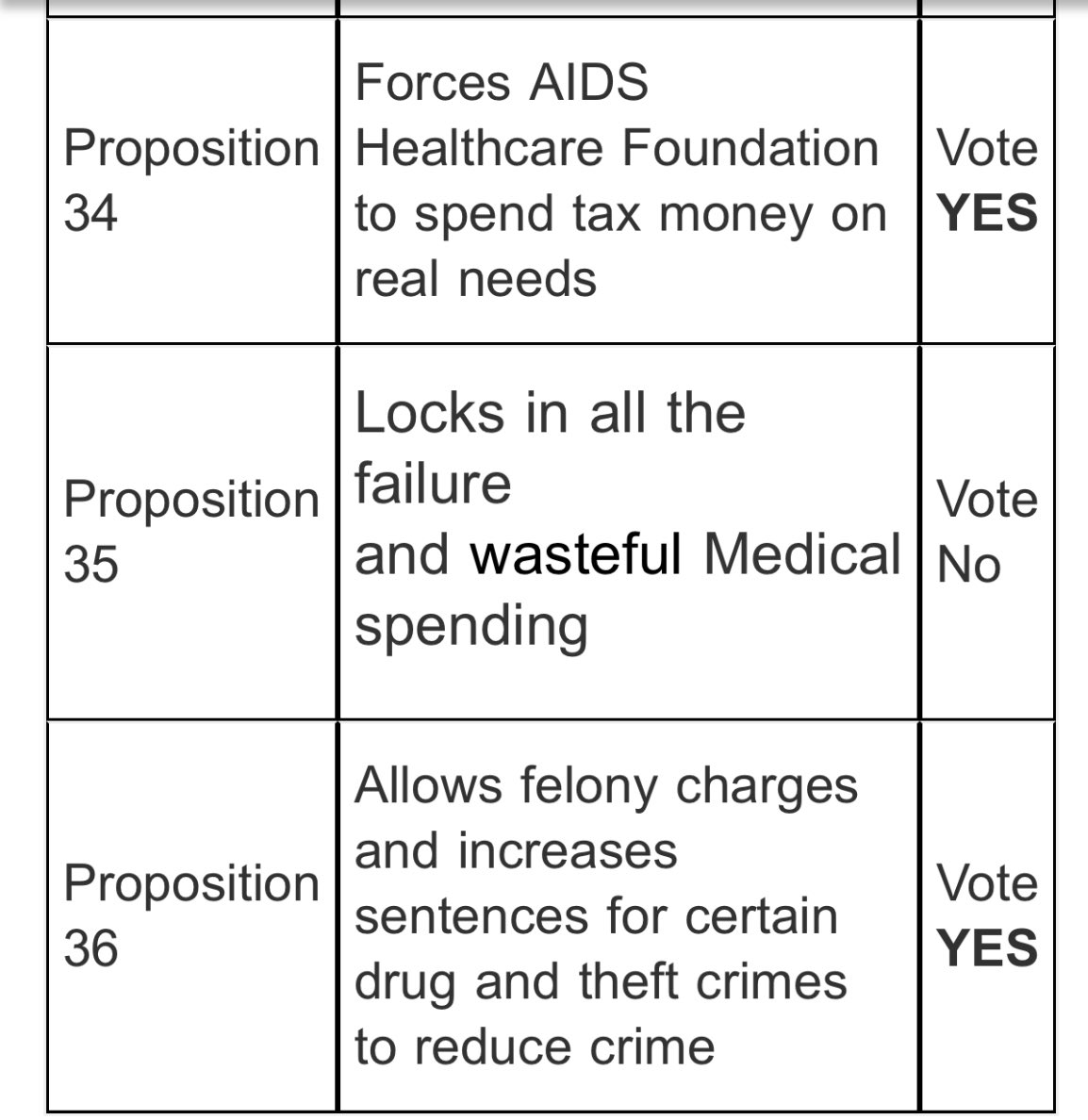 | | | |
|---|---|---|
| Proposition 34 | Forces AIDS Healthcare Foundation to spend tax money on real needs | Vote **YES** |
| Proposition 35 | Locks in all the failure and wasteful Medical spending | Vote No |
| Proposition 36 | Allows felony charges and increases sentences for certain drug and theft crimes to reduce crime | Vote **YES** |